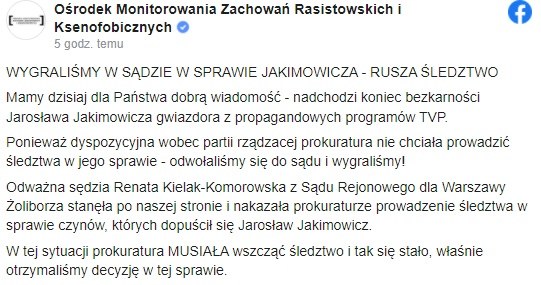 Ośrodek Monitorowania Zachowań Rasistowskich i Ksenofobicznych
5 godz. temu

WYGRALIŚMY W SĄDZIE W SPRAWIE JAKIMOWICZA - RUSZA ŚLEDZTWO

Mamy dzisiaj dla Państwa dobrą wiadomość - nadchodzi koniec bezkarności Jarosława Jakimowicza gwiazdora z propagandowych programów TVP.

Ponieważ dyspozycyjna wobec partii rządzacej prokuratura nie chciała prowadzić śledztwa w jego sprawie - odwołaliśmy się do sądu i wygraliśmy!

Odważna sędzia Renata Kielak-Komorowska z Sądu Rejonowego dla Warszawy Żoliborza stanęła po naszej stronie i nakazała prokuraturze prowadzenie śledztwa w sprawie czynów, których dopuścił się Jarosław Jakimowicz.

W tej sytuacji prokuratura MUSIAŁA wszcząć śledztwo i tak się stało, właśnie otrzymaliśmy decyzję w tej sprawie.